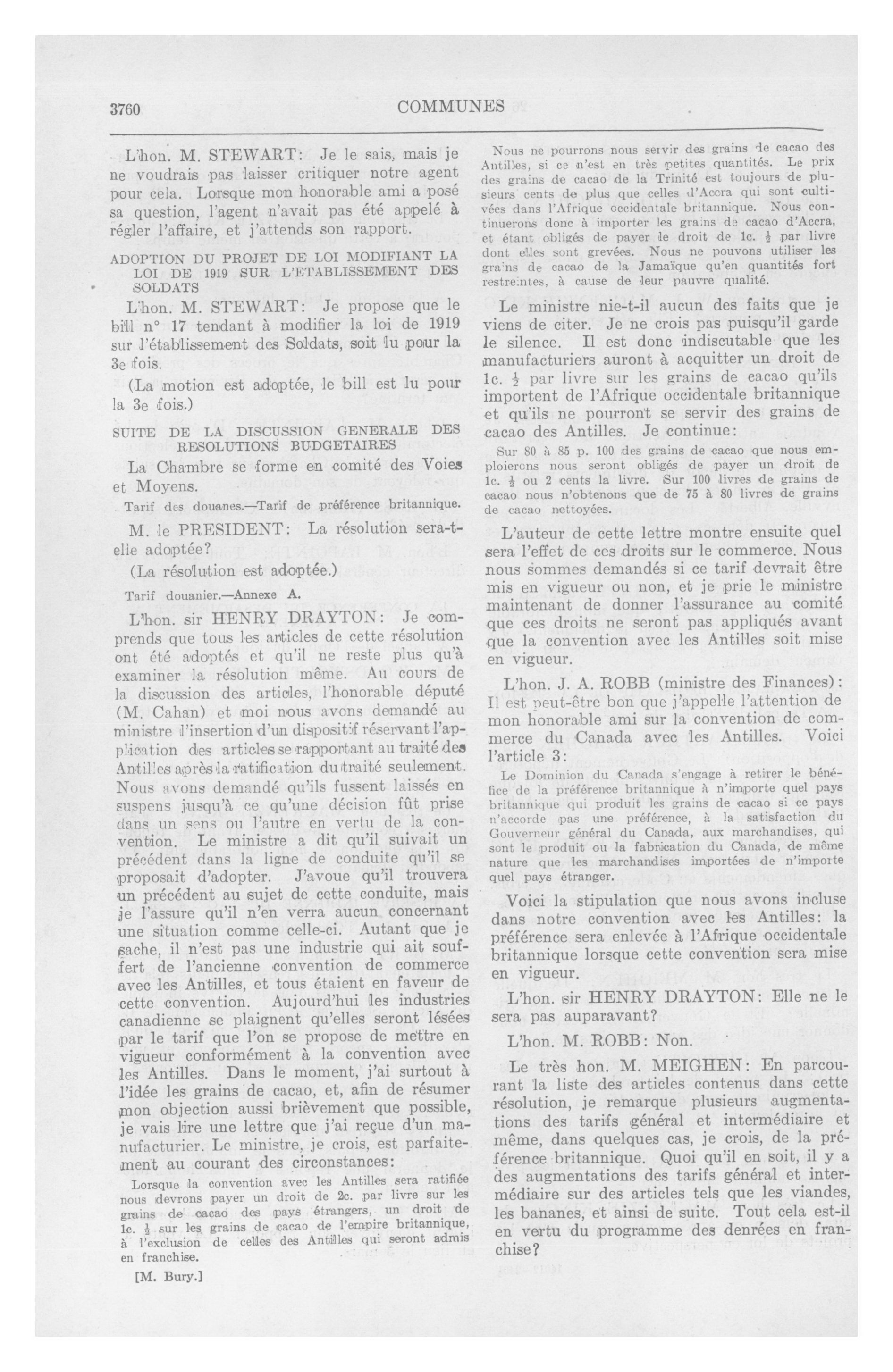 3760 COMMUNES

L'hon. M. STEWART: Je le sais, mais je ne voudrais pas laisser critiquer notre agent pour cela. Lorsque mon honorable ami a posé sa question, l'agent n'avait pas été appelé à régler l'affaire, et j'attends son rapport.

ADOPTION DU PROJET DE LOI MODIFIANT LA LOI DE 1919 SUR L'ETABLISSEMENT DES SOLDATS

L'hon. M. STEWART: Je propose que le bill n° 17 tendant à modifier la loi de 1919 sur l'établissement des Soldats, soit lu pour la 3e fois.

(La motion est adoptée, le bill est lu pour la 3e fois.)

SUITE DE LA DISCUSSION GENERALE DES RESOLUTIONS BUDGETAIRES

La Chambre se forme en comité des Voies et Moyens.

Tarif des douanes.—Tarif de préférence britannique.

M. le PRESIDENT: La résolution sera-t-elle adoptée?

(La résolution est adoptée.)

Tarif douanier.—Annexe A.

L'hon. sir HENRY DRAYTON: Je comprends que tous les articles de cette résolution ont été adoptés et qu'il ne reste plus qu'à examiner la résolution même. Au cours de la discussion des articles, l'honorable député (M. Cahan) et moi nous avons demandé au ministre l'insertion d'un dispositif réservant l'application des articles se rapportant au traité des Antilles après la ratification du traité seulement. Nous avons demandé qu'ils fussent laissés en suspens jusqu'à ce qu'une décision fût prise dans un sens ou l'autre en vertu de la convention. Le ministre a dit qu'il suivait un précédent dans la ligne de conduite qu'il se proposait d'adopter. J'avoue qu'il trouvera un précédent au sujet de cette conduite, mais je l'assure qu'il n'en verra aucun concernant une situation comme celle-ci. Autant que je sache, il n'est pas une industrie qui ait souffert de l'ancienne convention de commerce avec les Antilles, et tous étaient en faveur de cette convention. Aujourd'hui les industries canadienne se plaignent qu'elles seront lésées par le tarif que l'on se propose de mettre en vigueur conformément à la convention avec les Antilles. Dans le moment, j'ai surtout à l'idée les grains de cacao, et, afin de résumer mon objection aussi brièvement que possible, je vais lire une lettre que j'ai reçue d'un manufacturier. Le ministre, je crois, est parfaitement au courant des circonstances:

Lorsque la convention avec les Antilles sera ratifiée nous devrons payer un droit de 2c. par livre sur les grains de cacao des pays étrangers, un droit de 1c. $\frac{1}{2}$ sur les grains de cacao de l'empire britannique, à l'exclusion de celles des Antilles qui seront admis en franchise.

[M. Bury.]

Nous ne pourrons nous servir des grains de cacao des Antilles, si ce n'est en très petites quantités. Le prix des grains de cacao de la Trinité est toujours de plusieurs cents de plus que celles d'Accra qui sont cultivées dans l'Afrique occidentale britannique. Nous continuerons donc à importer les grains de cacao d'Accra, et étant obligés de payer le droit de 1c. $\frac{1}{2}$ par livre dont elles sont grevées. Nous ne pouvons utiliser les grains de cacao de la Jamaïque qu'en quantités fort restreintes, à cause de leur pauvre qualité.

Le ministre nie-t-il aucun des faits que je viens de citer. Je ne crois pas puisqu'il garde le silence. Il est donc indiscutable que les manufacturiers auront à acquitter un droit de 1c. $\frac{1}{2}$ par livre sur les grains de cacao qu'ils importent de l'Afrique occidentale britannique et qu'ils ne pourront se servir des grains de cacao des Antilles. Je continue:

Sur 80 à 85 p. 100 des grains de cacao que nous emploierons nous seront obligés de payer un droit de 1c. $\frac{1}{2}$ ou 2 cents la livre. Sur 100 livres de grains de cacao nous n'obtenons que de 75 à 80 livres de grains de cacao nettoyées.

L'auteur de cette lettre montre ensuite quel sera l'effet de ces droits sur le commerce. Nous nous sommes demandés si ce tarif devrait être mis en vigueur ou non, et je prie le ministre maintenant de donner l'assurance au comité que ces droits ne seront pas appliqués avant que la convention avec les Antilles soit mise en vigueur.

L'hon. J. A. ROBB (ministre des Finances): Il est peut-être bon que j'appelle l'attention de mon honorable ami sur la convention de commerce du Canada avec les Antilles. Voici l'article 3:

Le Dominion du Canada s'engage à retirer le bénéfice de la préférence britannique à n'importe quel pays britannique qui produit les grains de cacao si ce pays n'accorde pas une préférence, à la satisfaction du Gouverneur général du Canada, aux marchandises, qui sont le produit ou la fabrication du Canada, de même nature que les marchandises importées de n'importe quel pays étranger.

Voici la stipulation que nous avons incluse dans notre convention avec les Antilles: la préférence sera enlevée à l'Afrique occidentale britannique lorsque cette convention sera mise en vigueur.

L'hon. sir HENRY DRAYTON: Elle ne le sera pas auparavant?

L'hon. M. ROBB: Non.

Le très hon. M. MEIGHEN: En parcourant la liste des articles contenus dans cette résolution, je remarque plusieurs augmentations des tarifs général et intermédiaire et même, dans quelques cas, je crois, de la préférence britannique. Quoi qu'il en soit, il y a des augmentations des tarifs général et intermédiaire sur des articles tels que les viandes, les bananes, et ainsi de suite. Tout cela est-il en vertu du programme des denrées en franchise?